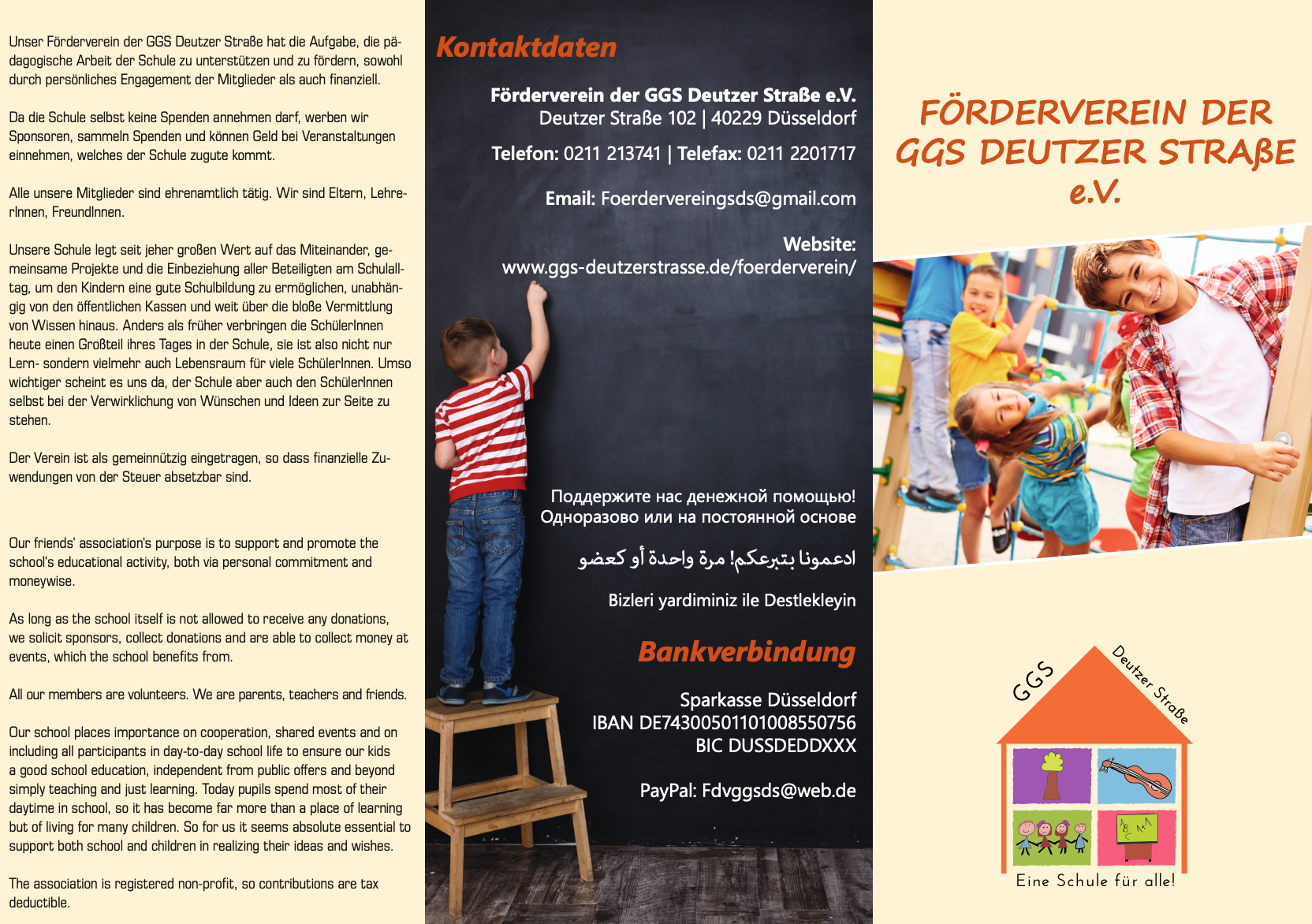 Unser Förderverein der GGS Deutzer Straße hat die Aufgabe, die pädagogische Arbeit der Schule zu unterstützen und zu fördern, sowohl durch persönliches Engagement der Mitglieder als auch finanziell.

Da die Schule selbst keine Spenden annehmen darf, werben wir Sponsoren, sammeln Spenden und können Geld bei Veranstaltungen einnehmen, welches der Schule zugute kommt.

Alle unsere Mitglieder sind ehrenamtlich tätig. Wir sind Eltern, LehrerInnen, FreundInnen.

Unsere Schule legt seit jeher großen Wert auf das Miteinander, gemeinsame Projekte und die Einbeziehung aller Beteiligten am Schulalltag, um den Kindern eine gute Schulbildung zu ermöglichen, unabhängig von den öffentlichen Kassen und weit über die bloße Vermittlung von Wissen hinaus. Anders als früher verbringen die SchülerInnen heute einen Großteil ihres Tages in der Schule, sie ist also nicht nur Lern- sondern vielmehr auch Lebensraum für viele SchülerInnen. Umso wichtiger scheint es uns da, der Schule aber auch den SchülerInnen selbst bei der Verwirklichung von Wünschen und Ideen zur Seite zu stehen.

Der Verein ist als gemeinnützig eingetragen, so dass finanzielle Zuwendungen von der Steuer absetzbar sind.

Our friends' association's purpose is to support and promote the school's educational activity, both via personal commitment and moneywise.

As long as the school itself is not allowed to receive any donations, we solicit sponsors, collect donations and are able to collect money at events, which the school benefits from.

All our members are volunteers. We are parents, teachers and friends.

Our school places importance on cooperation, shared events and on including all participants in day-to-day school life to ensure our kids a good school education, independent from public offers and beyond simply teaching and just learning. Today pupils spend most of their daytime in school, so it has become far more than a place of learning but of living for many children. So for us it seems absolute essential to support both school and children in realizing their ideas and wishes.

The association is registered non-profit, so contributions are tax deductible.

Kontaktdaten

Förderverein der GGS Deutzer Straße e.V.
Deutzer Straße 102 | 40229 Düsseldorf

Telefon: 0211 213741 | Telefax: 0211 2201717

Email: Foerdervereingsds@gmail.com

Website:
www.ggs-deutzerstrasse.de/foerderverein/

Поддержите нас денежной помощью!
Одноразово или на постоянной основе

ادعمونا بتبرعكم! مرة واحدة أو كعضو

Bizleri yardiminiz ile Destlekleyin

Bankverbindung

Sparkasse Düsseldorf
IBAN DE74300501101008550756
BIC DUSSDEDDXXX

PayPal: Fdvggsds@web.de

FÖRDERVEREIN DER GGS DEUTZER STRAßE e.V.

GGS Deutzer Straße

Eine Schule für alle!